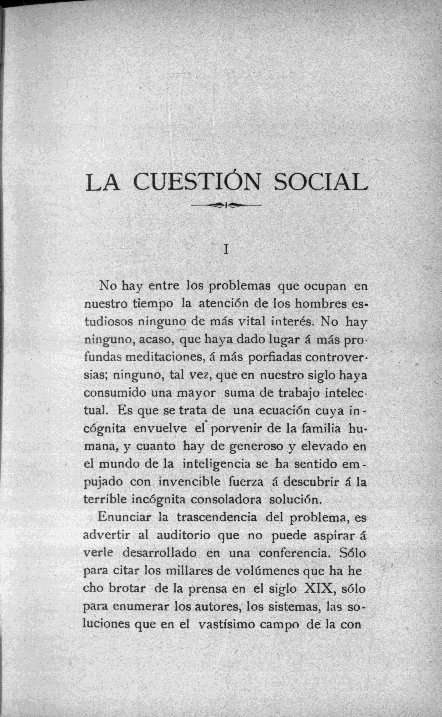 LA CUESTIÓN SOCIAL

I

No hay entre los problemas que ocupan en nuestro tiempo la atención de los hombres estudiosos ninguno de más vital interés. No hay ninguno, acaso, que haya dado lugar á más profundas meditaciones, á más porfiadas controversias; ninguno, tal vez, que en nuestro siglo haya consumido una mayor suma de trabajo intelectual. Es que se trata de una ecuación cuya incógnita envuelve el porvenir de la familia humana, y cuanto hay de generoso y elevado en el mundo de la inteligencia se ha sentido empujado con invencible fuerza á descubrir á la terrible incógnita consoladora solución.

Enunciar la trascendencia del problema, es advertir al auditorio que no puede aspirar á verle desarrollado en una conferencia. Sólo para citar los millares de volúmenes que ha hecho brotar de la prensa en el siglo XIX, sólo para enumerar los autores, los sistemas, las soluciones que en el vastísimo campo de la con